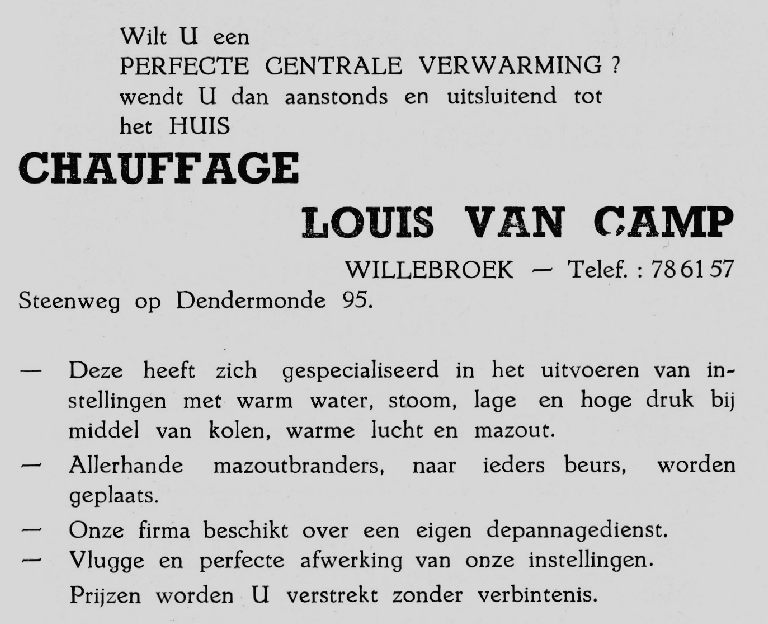 Wilt U een
PERFECTE CENTRALE VERWARMING ?
wendt U dan aanstonds en uitsluitend tot
het HUIS

CHAUFFAGE

LOUIS VAN CAMP

WILLEBROEK — Telef. : 78 61 57

Steenweg op Dendermonde 95.

— Deze heeft zich gespecialiseerd in het uitvoeren van instellingen met warm water, stoom, lage en hoge druk bij middel van kolen, warme lucht en mazout.

— Allerhande mazoutbranders, naar ieders beurs, worden geplaats.

— Onze firma beschikt over een eigen depannagedienst.

— Vlugge en perfecte afwerking van onze instellingen.

Prijzen worden U verstrekt zonder verbintenis.